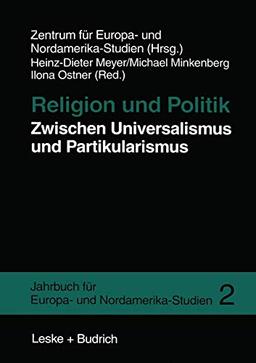 Zentrum für Europa- und Nordamerika-Studien (Hrsg.)
Heinz-Dieter Meyer/Michael Minkenberg
Ilona Ostner (Red.)

Religion und Politik
Zwischen Universalismus und Partikularismus

Jahrbuch für Europa- und Nordamerika-Studien 2

Leske + Budrich